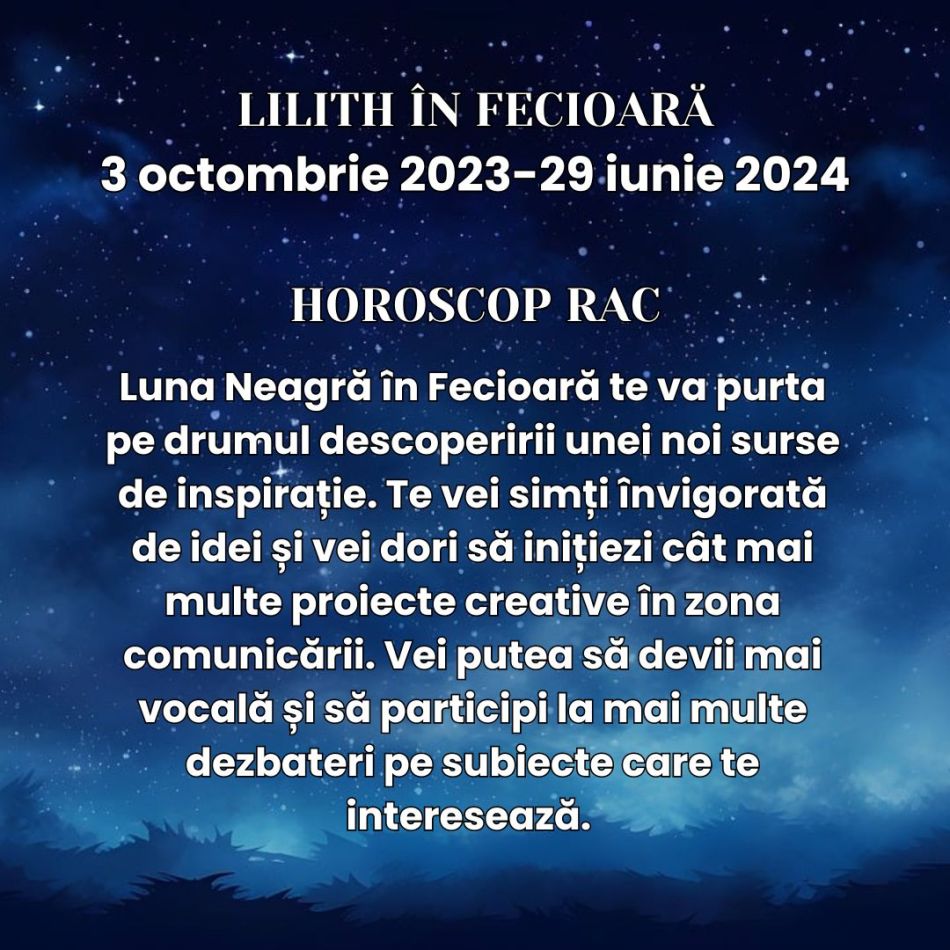 LILITH ÎN FECIOARĂ
3 octombrie 2023-29 iunie 2024

HOROSCOP RAC

Luna Neagră în Fecioară te va purta pe drumul descoperirii unei noi surse de inspirație. Te vei simți învigorată de idei și vei dori să inițiezi cât mai multe proiecte creative în zona comunicării. Vei putea să devii mai vocală și să participi la mai multe dezbateri pe subiecte care te interesează.